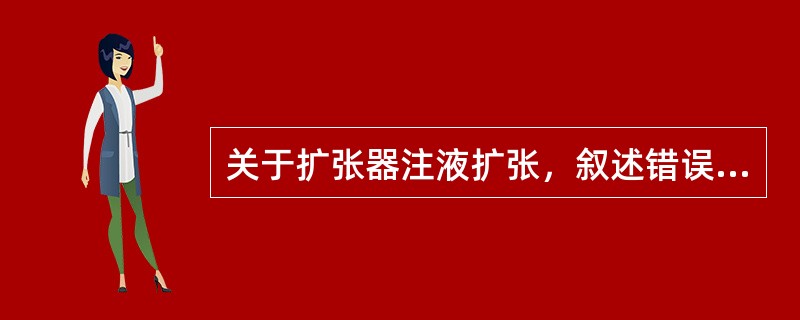 关于扩张器注液扩张，叙述错误...